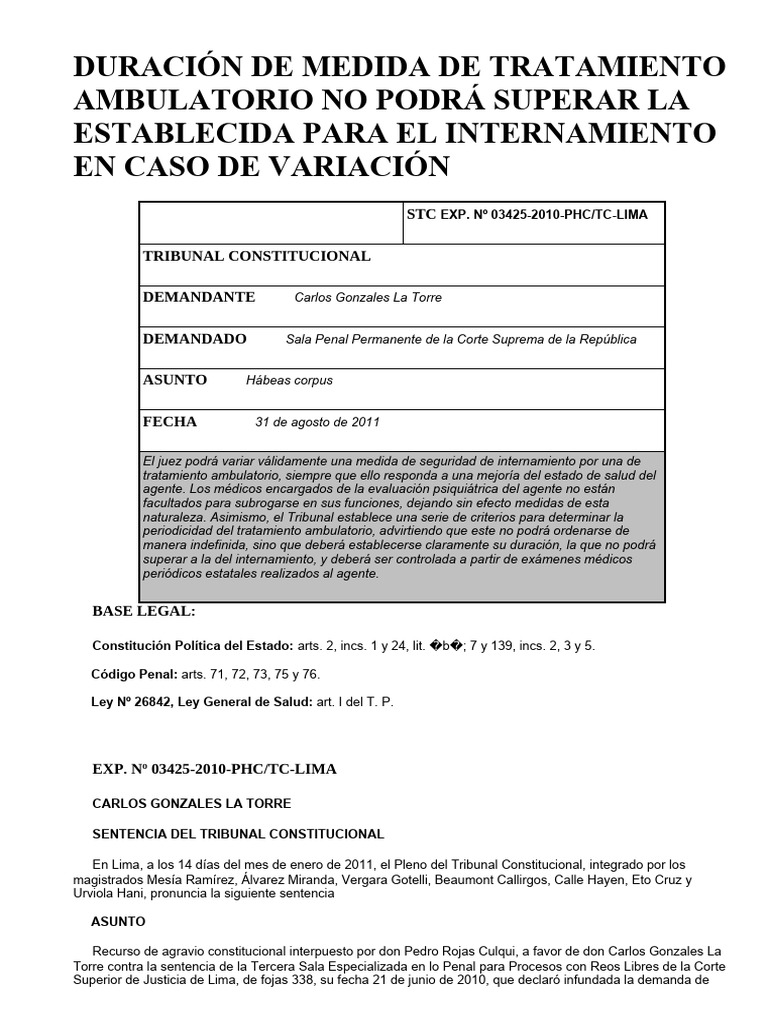 DURACIÓN DE MEDIDA DE TRATAMIENTO AMBULATORIO NO PODRÁ SUPERAR LA ESTABLECIDA PARA EL INTERNAMIENTO EN CASO DE VARIACIÓN

| | STC EXP. Nº 03425-2010-PHC/TC-LIMA |
|---|---|
| TRIBUNAL CONSTITUCIONAL | |
| DEMANDANTE Carlos Gonzales La Torre | |
| DEMANDADO Sala Penal Permanente de la Corte Suprema de la República | |
| ASUNTO Hábeas corpus | |
| FECHA 31 de agosto de 2011 | |
| El juez podrá variar válidamente una medida de seguridad de internamiento por una de tratamiento ambulatorio, siempre que ello responda a una mejoría del estado de salud del agente. Los médicos encargados de la evaluación psiquiátrica del agente no están facultados para subrogarse en sus funciones, dejando sin efecto medidas de esta naturaleza. Asimismo, el Tribunal establece una serie de criterios para determinar la periodicidad del tratamiento ambulatorio, advirtiendo que este no podrá ordenarse de manera indefinida, sino que deberá establecerse claramente su duración, la que no podrá superar a la del internamiento, y deberá ser controlada a partir de exámenes médicos periódicos estatales realizados al agente. | |

BASE LEGAL:

Constitución Política del Estado: arts. 2, incs. 1 y 24, lit. �b�; 7 y 139, incs. 2, 3 y 5.

Código Penal: arts. 71, 72, 73, 75 y 76.

Ley Nº 26842, Ley General de Salud: art. I del T. P.

EXP. Nº 03425-2010-PHC/TC-LIMA

CARLOS GONZALES LA TORRE

SENTENCIA DEL TRIBUNAL CONSTITUCIONAL

En Lima, a los 14 días del mes de enero de 2011, el Pleno del Tribunal Constitucional, integrado por los magistrados Mesía Ramírez, Álvarez Miranda, Vergara Gotelli, Beaumont Callirgos, Calle Hayen, Eto Cruz y Urviola Hani, pronuncia la siguiente sentencia

ASUNTO

Recurso de agravio constitucional interpuesto por don Pedro Rojas Culqui, a favor de don Carlos Gonzales La Torre contra la sentencia de la Tercera Sala Especializada en lo Penal para Procesos con Reos Libres de la Corte Superior de Justicia de Lima, de fojas 338, su fecha 21 de junio de 2010, que declaró infundada la demanda de